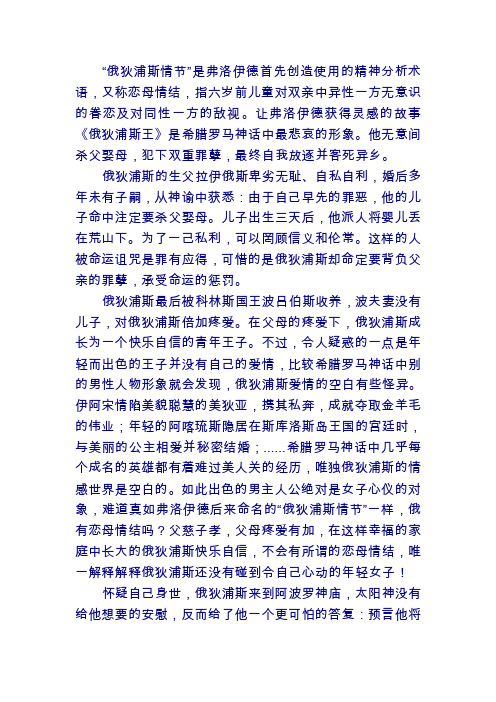 “俄狄浦斯情节”是弗洛伊德首先创造使用的精神分析术语，又称恋母情结，指六岁前儿童对双亲中异性一方无意识的眷恋及对同性一方的敌视。让弗洛伊德获得灵感的故事《俄狄浦斯王》是希腊罗马神话中最悲哀的形象。他无意间杀父娶母，犯下双重罪孽，最终自我放逐并客死异乡。

俄狄浦斯的生父拉伊俄斯卑劣无耻、自私自利，婚后多年未有子嗣，从神谕中获悉：由于自己早先的罪恶，他的儿子命中注定要杀父娶母。儿子出生三天后，他派人将婴儿丢在荒山下。为了一己私利，可以罔顾信义和伦常。这样的人被命运诅咒是罪有应得，可惜的是俄狄浦斯却命定要背负父亲的罪孽，承受命运的惩罚。

俄狄浦斯最后被科林斯国王波吕伯斯收养，波夫妻没有儿子，对俄狄浦斯倍加疼爱。在父母的疼爱下，俄狄浦斯成长为一个快乐自信的青年王子。不过，令人疑惑的一点是年轻而出色的王子并没有自己的爱情，比较希腊罗马神话中别的男性人物形象就会发现，俄狄浦斯爱情的空白有些怪异。伊阿宋情陷美貌聪慧的美狄亚，携其私奔，成就夺取金羊毛的伟业；年轻的阿喀琉斯隐居在斯库洛斯岛王国的宫廷时，与美丽的公主相爱并秘密结婚；......希腊罗马神话中几乎每个成名的英雄都有着难过美人关的经历，唯独俄狄浦斯的情感世界是空白的。如此出色的男主人公绝对是女子心仪的对象，难道真如弗洛伊德后来命名的“俄狄浦斯情节”一样，俄有恋母情结吗？父慈子孝，父母疼爱有加，在这样幸福的家庭中长大的俄狄浦斯快乐自信，不会有所谓的恋母情结，唯一解释解释俄狄浦斯还没有碰到令自己心动的年轻女子！

怀疑自己身世，俄狄浦斯来到阿波罗神庙，太阳神没有给他想要的安慰，反而给了他一个更可怕的答复：预言他将